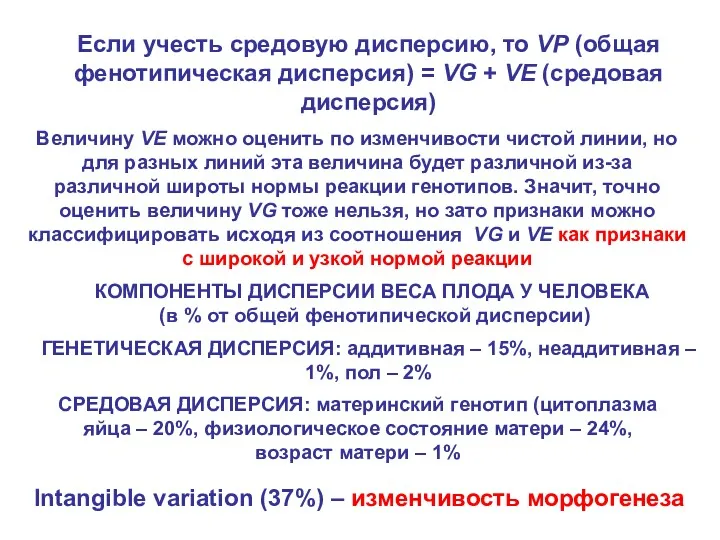 Если учесть средовую дисперсию, то VP (общая фенотипическая дисперсия) = VG + VE (средовая дисперсия)

Величину VE можно оценить по изменчивости чистой линии, но для разных линий эта величина будет различной из-за различной широты нормы реакции генотипов. Значит, точно оценить величину VG тоже нельзя, но зато признаки можно классифицировать исходя из соотношения VG и VE как признаки с широкой и узкой нормой реакции

КОМПОНЕНТЫ ДИСПЕРСИИ ВЕСА ПЛОДА У ЧЕЛОВЕКА (в % от общей фенотипической дисперсии)

ГЕНЕТИЧЕСКАЯ ДИСПЕРСИЯ: аддитивная – 15%, неаддитивная – 1%, пол – 2%

СРЕДОВАЯ ДИСПЕРСИЯ: материнский генотип (цитоплазма яйца – 20%, физиологическое состояние матери – 24%, возраст матери – 1%

Intangible variation (37%) – изменчивость морфогенеза